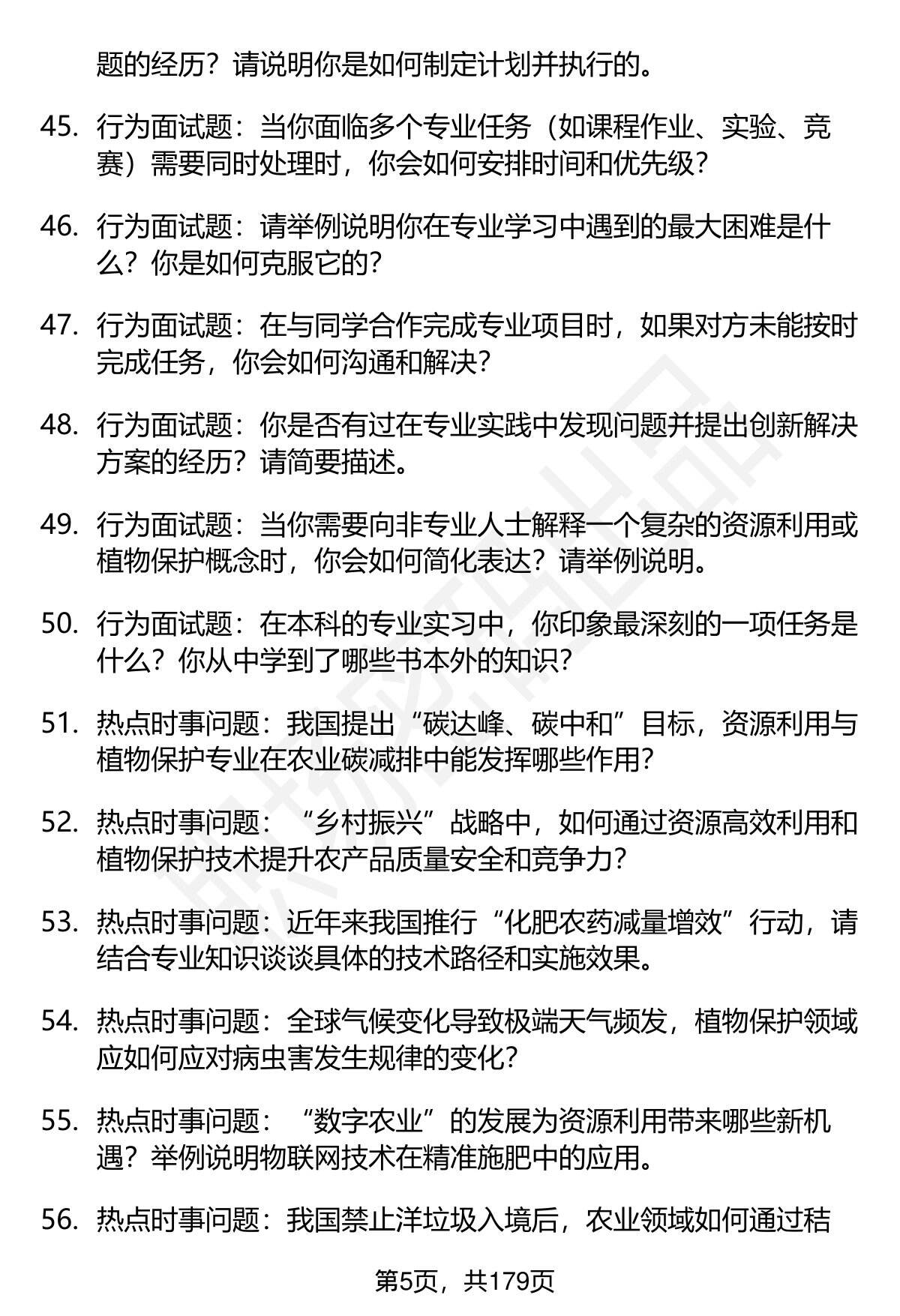 题的经历？请说明你是如何制定计划并执行的。

45. 行为面试题：当你面临多个专业任务（如课程作业、实验、竞赛）需要同时处理时，你会如何安排时间和优先级？

46. 行为面试题：请举例说明你在专业学习中遇到的最大困难是什么？你是如何克服它的？

47. 行为面试题：在与同学合作完成专业项目时，如果对方未能按时完成任务，你会如何沟通和解决？

48. 行为面试题：你是否有过在专业实践中发现问题并提出创新解决方案的经历？请简要描述。

49. 行为面试题：当你需要向非专业人士解释一个复杂的资源利用或植物保护概念时，你会如何简化表达？请举例说明。

50. 行为面试题：在本科的专业实习中，你印象最深刻的一项任务是什么？你从中学到了哪些书本外的知识？

51. 热点时事问题：我国提出“碳达峰、碳中和”目标，资源利用与植物保护专业在农业碳减排中能发挥哪些作用？

52. 热点时事问题：“乡村振兴”战略中，如何通过资源高效利用和植物保护技术提升农产品质量安全和竞争力？

53. 热点时事问题：近年来我国推行“化肥农药减量增效”行动，请结合专业知识谈谈具体的技术路径和实施效果。

54. 热点时事问题：全球气候变化导致极端天气频发，植物保护领域应如何应对病虫害发生规律的变化？

55. 热点时事问题：“数字农业”的发展为资源利用带来哪些新机遇？举例说明物联网技术在精准施肥中的应用。

56. 热点时事问题：我国禁止洋垃圾入境后，农业领域如何通过秸

第5页，共179页